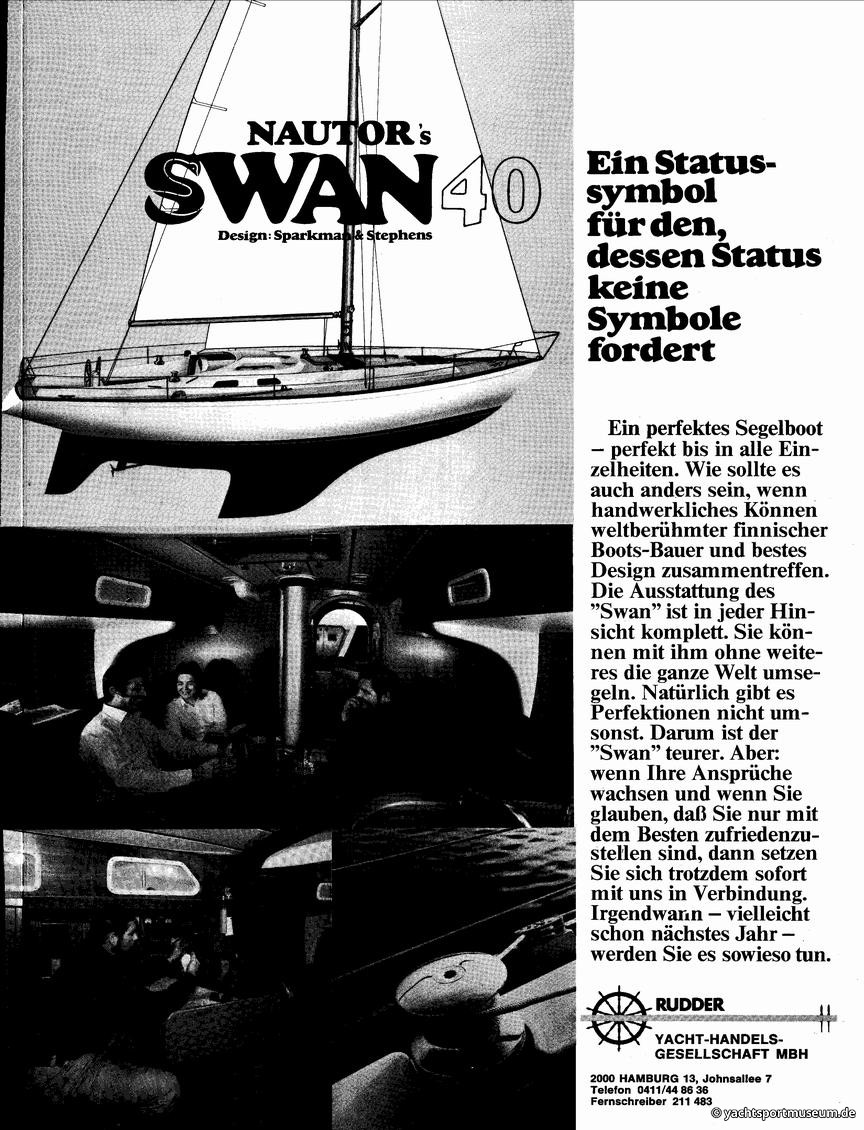 NAUTOR's
SWAN 40
Design: Sparkman & Stephens

Ein Statussymbol für den, dessen Status keine Symbole fordert

Ein perfektes Segelboot – perfekt bis in alle Einzelheiten. Wie sollte es auch anders sein, wenn handwerkliches Können weltberühmter finnischer Boots-Bauer und bestes Design zusammentreffen. Die Ausstattung des "Swan" ist in jeder Hinsicht komplett. Sie können mit ihm ohne weiteres die ganze Welt umsegeln. Natürlich gibt es Perfektionen nicht umsonst. Darum ist der "Swan" teurer. Aber: wenn Ihre Ansprüche wachsen und wenn Sie glauben, daß Sie nur mit dem Besten zufriedenzustellen sind, dann setzen Sie sich trotzdem sofort mit uns in Verbindung. Irgendwann – vielleicht schon nächstes Jahr – werden Sie es sowieso tun.

RUDDER
YACHT-HANDELS-GESELLSCHAFT MBH

2000 HAMBURG 13, Johnsallee 7
Telefon 0411/44 86 36
Fernschreiber 211 483

© yachtsportmuseum.de